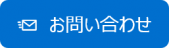 お問い合わせ